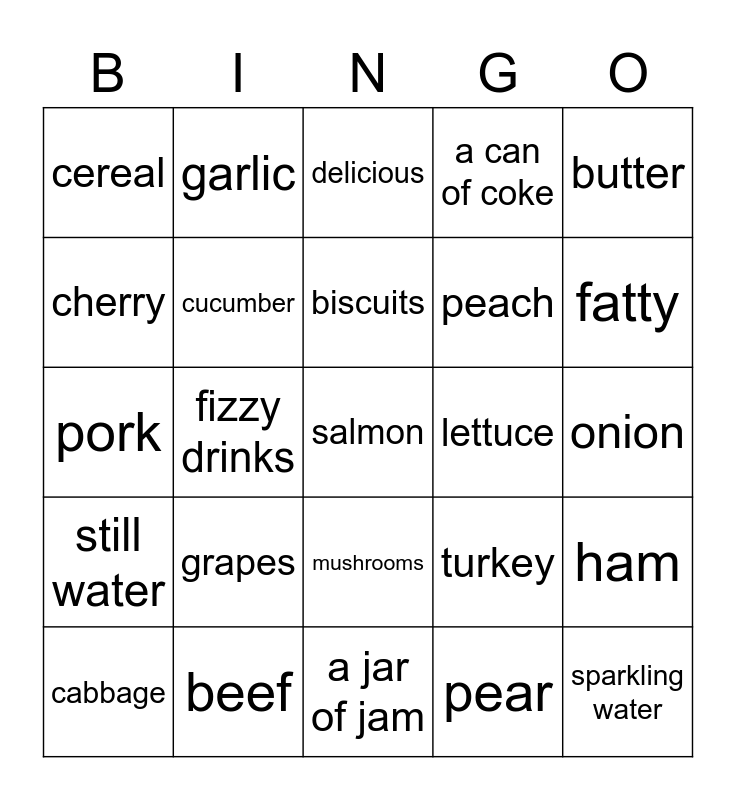 | B | I | N | G | O |
|---|---|---|---|---|
| cereal | garlic | delicious | a can of coke | butter |
| cherry | cucumber | biscuits | peach | fatty |
| pork | fizzy drinks | salmon | lettuce | onion |
| still water | grapes | mushrooms | turkey | ham |
| cabbage | beef | a jar of jam | pear | sparkling water |